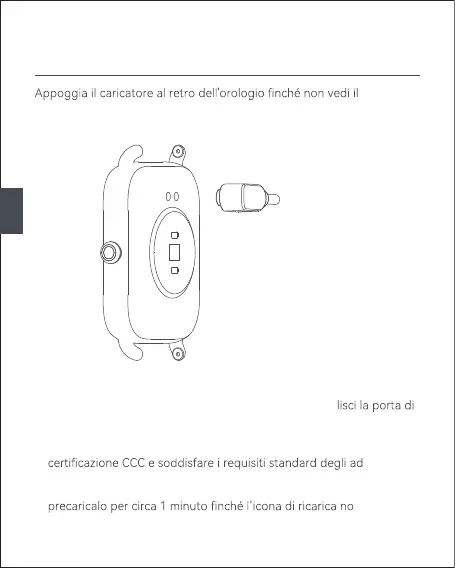 Appoggia il caricatore al retro dell'orologio finché non vedi il

lisci la porta di

certificazione CCC e soddisfare i requisiti standard degli ad

precaricalo per circa 1 minuto finché l'icona di ricarica no